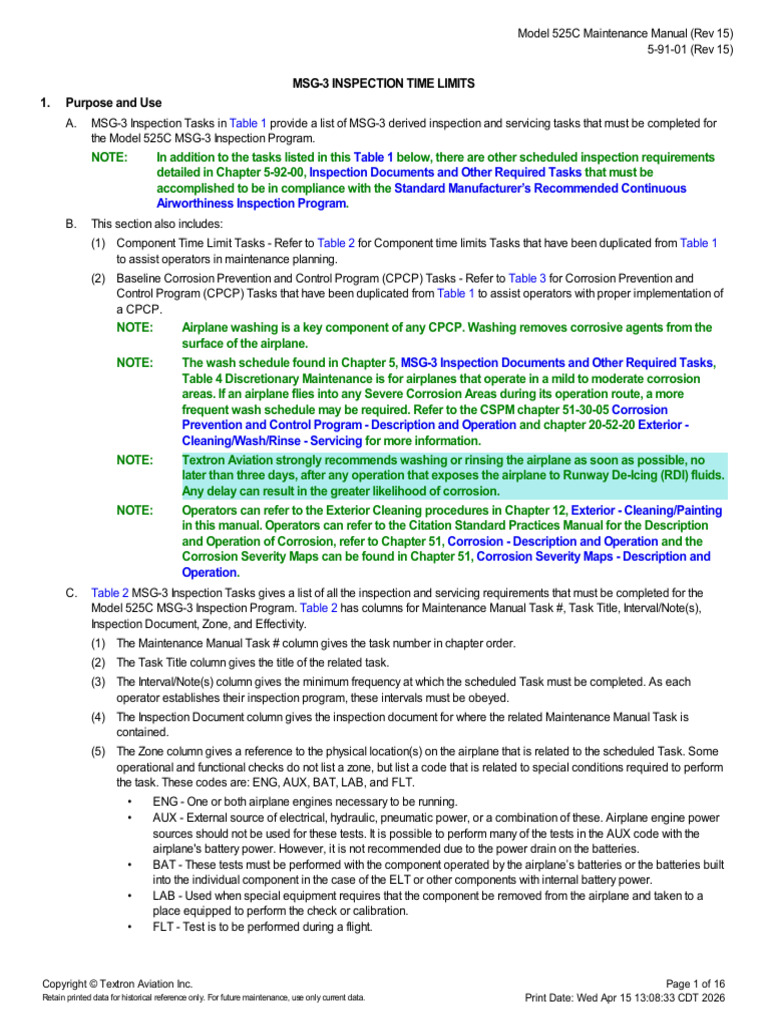 Model 525C Maintenance Manual (Rev 15)
5-91-01 (Rev 15)

MSG-3 INSPECTION TIME LIMITS

1. Purpose and Use

A. MSG-3 Inspection Tasks in Table 1 provide a list of MSG-3 derived inspection and servicing tasks that must be completed for the Model 525C MSG-3 Inspection Program.

NOTE: In addition to the tasks listed in this Table 1 below, there are other scheduled inspection requirements detailed in Chapter 5-92-00, Inspection Documents and Other Required Tasks that must be accomplished to be in compliance with the Standard Manufacturer's Recommended Continuous Airworthiness Inspection Program.

B. This section also includes:

(1) Component Time Limit Tasks - Refer to Table 2 for Component time limits Tasks that have been duplicated from Table 1 to assist operators in maintenance planning.

(2) Baseline Corrosion Prevention and Control Program (CPCP) Tasks - Refer to Table 3 for Corrosion Prevention and Control Program (CPCP) Tasks that have been duplicated from Table 1 to assist operators with proper implementation of a CPCP.

NOTE: Airplane washing is a key component of any CPCP. Washing removes corrosive agents from the surface of the airplane.

NOTE: The wash schedule found in Chapter 5, MSG-3 Inspection Documents and Other Required Tasks, Table 4 Discretionary Maintenance is for airplanes that operate in a mild to moderate corrosion areas. If an airplane flies into any Severe Corrosion Areas during its operation route, a more frequent wash schedule may be required. Refer to the CSPM chapter 51-30-05 Corrosion Prevention and Control Program - Description and Operation and chapter 20-52-20 Exterior - Cleaning/Wash/Rinse - Servicing for more information.

NOTE: Textron Aviation strongly recommends washing or rinsing the airplane as soon as possible, no later than three days, after any operation that exposes the airplane to Runway De-Icing (RDI) fluids. Any delay can result in the greater likelihood of corrosion.

NOTE: Operators can refer to the Exterior Cleaning procedures in Chapter 12, Exterior - Cleaning/Painting in this manual. Operators can refer to the Citation Standard Practices Manual for the Description and Operation of Corrosion, refer to Chapter 51, Corrosion - Description and Operation and the Corrosion Severity Maps can be found in Chapter 51, Corrosion Severity Maps - Description and Operation.

C. Table 2 MSG-3 Inspection Tasks gives a list of all the inspection and servicing requirements that must be completed for the Model 525C MSG-3 Inspection Program. Table 2 has columns for Maintenance Manual Task #, Task Title, Interval/Note(s), Inspection Document, Zone, and Effectivity.

(1) The Maintenance Manual Task # column gives the task number in chapter order.

(2) The Task Title column gives the title of the related task.

(3) The Interval/Note(s) column gives the minimum frequency at which the scheduled Task must be completed. As each operator establishes their inspection program, these intervals must be obeyed.

(4) The Inspection Document column gives the inspection document for where the related Maintenance Manual Task is contained.

(5) The Zone column gives a reference to the physical location(s) on the airplane that is related to the scheduled Task. Some operational and functional checks do not list a zone, but list a code that is related to special conditions required to perform the task. These codes are: ENG, AUX, BAT, LAB, and FLT.

• ENG - One or both airplane engines necessary to be running.
• AUX - External source of electrical, hydraulic, pneumatic power, or a combination of these. Airplane engine power sources should not be used for these tests. It is possible to perform many of the tests in the AUX code with the airplane's battery power. However, it is not recommended due to the power drain on the batteries.
• BAT - These tests must be performed with the component operated by the airplane's batteries or the batteries built into the individual component in the case of the ELT or other components with internal battery power.
• LAB - Used when special equipment requires that the component be removed from the airplane and taken to a place equipped to perform the check or calibration.
• FLT - Test is to be performed during a flight.

Copyright © Textron Aviation Inc.
Retain printed data for historical reference only. For future maintenance, use only current data.

Page 1 of 16
Print Date: Wed Apr 15 13:08:33 CDT 2026